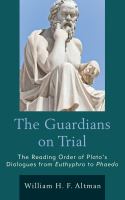 The Guardians on Trial

The Reading Order of Plato's Dialogues from Euthyphro to Phaedo

William H. F. Altman